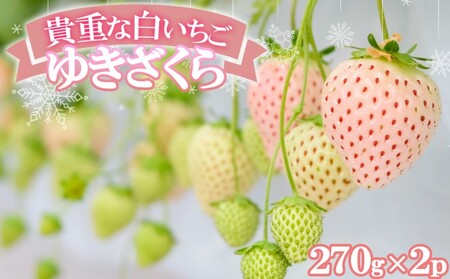 貴重な白いちご
ゆきざくら

270g×2p